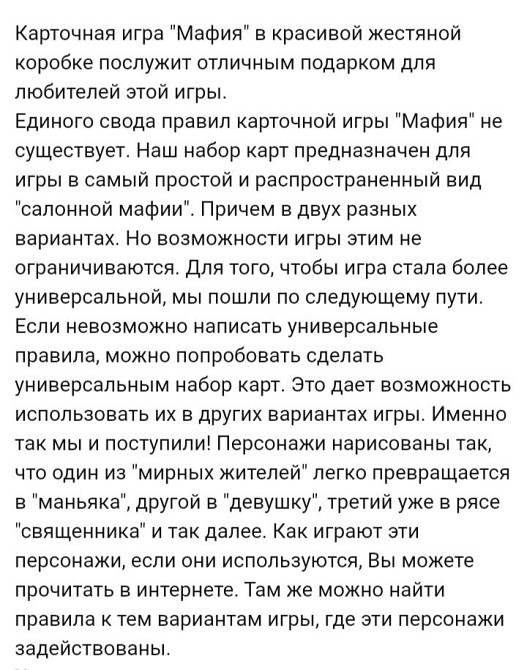 Карточная игра "Мафия" в красивой жестяной коробке послужит отличным подарком для любителей этой игры.
Единого свода правил карточной игры "Мафия" не существует. Наш набор карт предназначен для игры в самый простой и распространенный вид "салонной мафии". Причем в двух разных вариантах. Но возможности игры этим не ограничиваются. Для того, чтобы игра стала более универсальной, мы пошли по следующему пути. Если невозможно написать универсальные правила, можно попробовать сделать универсальным набор карт. Это дает возможность использовать их в других вариантах игры. Именно так мы и поступили! Персонажи нарисованы так, что один из "мирных жителей" легко превращается в "маньяка", другой в "девушку", третий уже в рясе "священника" и так далее. Как играют эти персонажи, если они используются, Вы можете прочитать в интернете. Там же можно найти правила к тем вариантам игры, где эти персонажи задействованы.